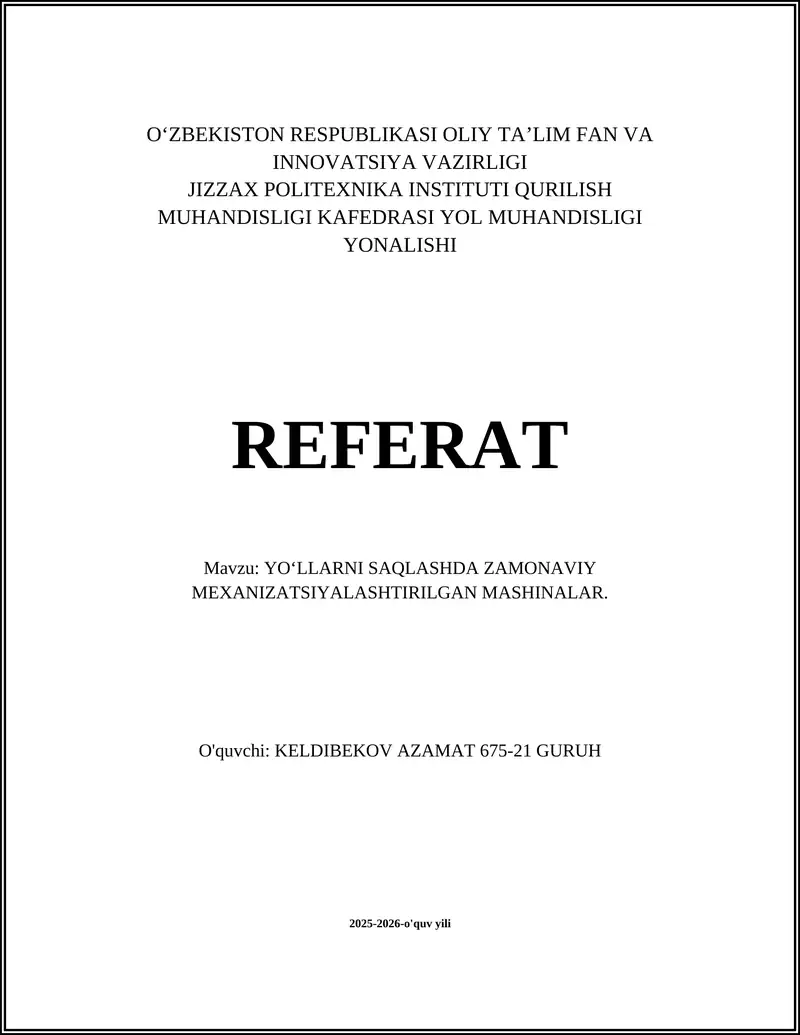 O‘ZBEKISTON RESPUBLIKASI OLIY TA’LIM FAN VA INNOVATSIYA VAZIRLIGI
JIZZAX POLITEXNIKA INSTITUTI QURILISH MUHANDISLIGI KAFEDRASI YOL MUHANDISLIGI YONALISHI

REFERAT

Mavzu: YO‘LLARNI SAQLASHDA ZAMONAVIY MEXANIZATSIYALASHTIRILGAN MASHINALAR.

O'quvchi: KELDIBEKOV AZAMAT 675-21 GURUH

2025-2026-o'quv yili